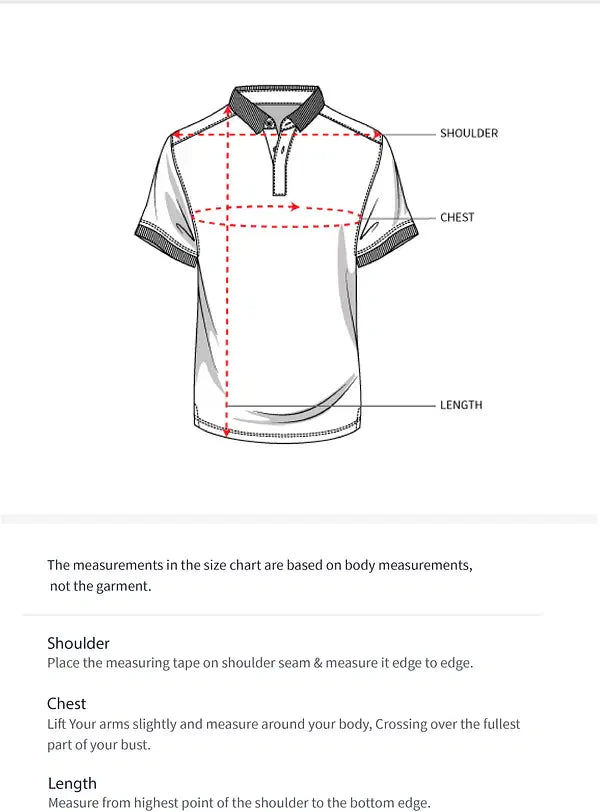 SHOULDER

CHEST

LENGTH

The measurements in the size chart are based on body measurements, not the garment.

Shoulder
Place the measuring tape on shoulder seam & measure it edge to edge.

Chest
Lift Your arms slightly and measure around your body, Crossing over the fullest part of your bust.

Length
Measure from highest point of the shoulder to the bottom edge.